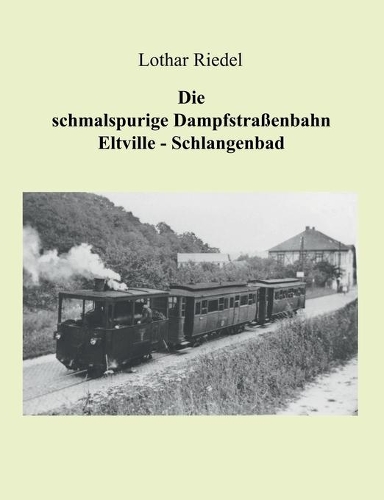 Lothar Riedel

Die
schmalspurige Dampfstraßenbahn
Eltville - Schlangenbad